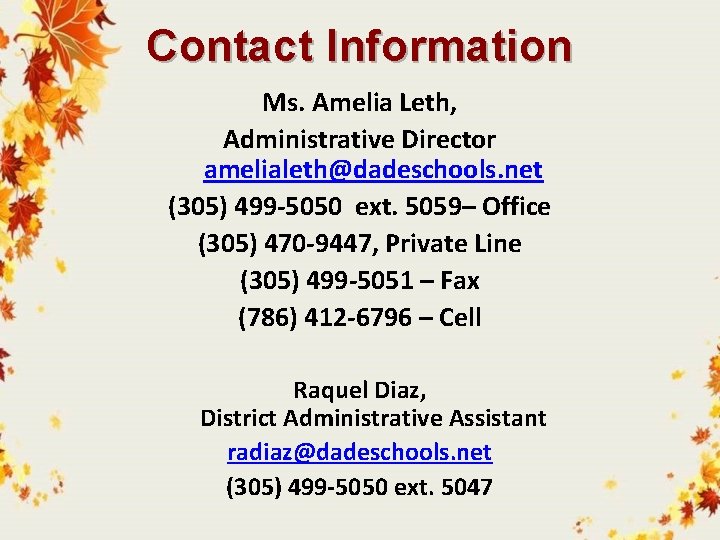 Contact Information

Ms. Amelia Leth,
Administrative Director
amelialeth@dadeschools.net
(305) 499-5050 ext. 5059– Office
(305) 470-9447, Private Line
(305) 499-5051 – Fax
(786) 412-6796 – Cell

Raquel Diaz,
District Administrative Assistant
radiaz@dadeschools.net
(305) 499-5050 ext. 5047